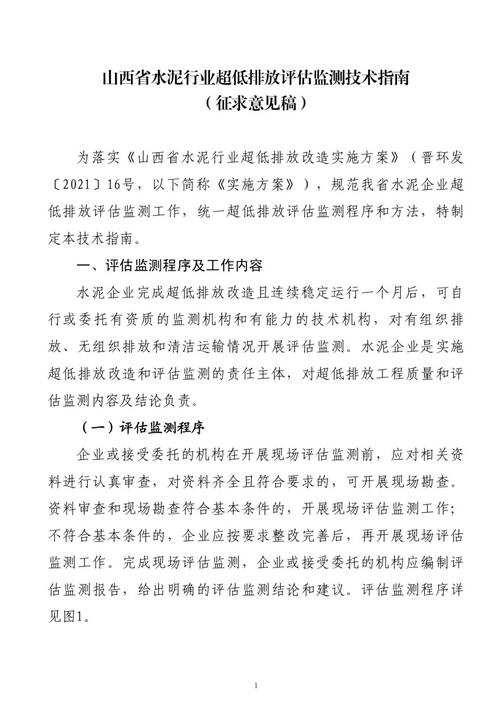 山西省水泥行业超低排放评估监测技术指南
（征求意见稿）

为落实《山西省水泥行业超低排放改造实施方案》（晋环发〔2021〕16号，以下简称《实施方案》），规范我省水泥企业超低排放评估监测工作，统一超低排放评估监测程序和方法，特制定本技术指南。

一、评估监测程序及工作内容

水泥企业完成超低排放改造且连续稳定运行一个月后，可自行或委托有资质的监测机构和有能力的技术机构，对有组织排放、无组织排放和清洁运输情况开展评估监测。水泥企业是实施超低排放改造和评估监测的责任主体，对超低排放工程质量和评估监测内容及结论负责。

（一）评估监测程序

企业或接受委托的机构在开展现场评估监测前，应对相关资料进行认真审查，对资料齐全且符合要求的，可开展现场勘查。资料审查和现场勘查符合基本条件的，开展现场评估监测工作；不符合基本条件的，企业应按要求整改完善后，再开展现场评估监测工作。完成现场评估监测，企业或接受委托的机构应编制评估监测报告，给出明确的评估监测结论和建议。评估监测程序详见图1。

1